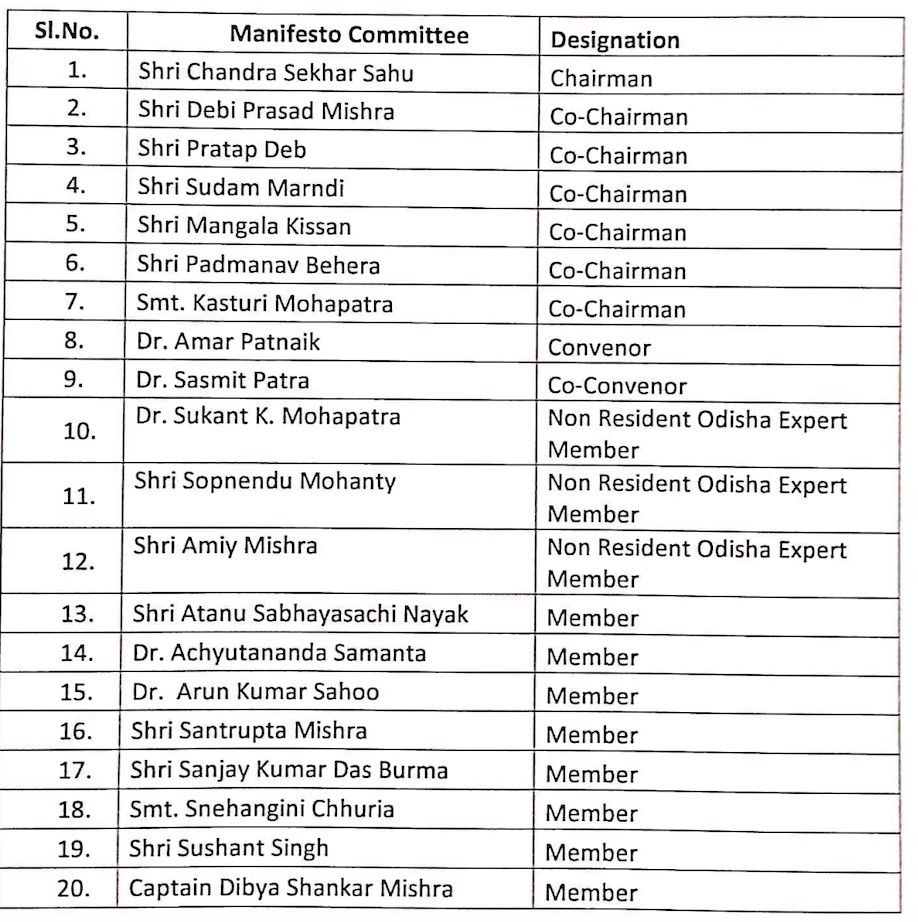 | Sl.No. | Manifesto Committee | Designation |
|---|---|---|
| 1. | Shri Chandra Sekhar Sahu | Chairman |
| 2. | Shri Debi Prasad Mishra | Co-Chairman |
| 3. | Shri Pratap Deb | Co-Chairman |
| 4. | Shri Sudam Marndi | Co-Chairman |
| 5. | Shri Mangala Kissan | Co-Chairman |
| 6. | Shri Padmanav Behera | Co-Chairman |
| 7. | Smt. Kasturi Mohapatra | Co-Chairman |
| 8. | Dr. Amar Patnaik | Convenor |
| 9. | Dr. Sasmit Patra | Co-Convenor |
| 10. | Dr. Sukant K. Mohapatra | Non Resident Odisha Expert Member |
| 11. | Shri Sopnendu Mohanty | Non Resident Odisha Expert Member |
| 12. | Shri Amiy Mishra | Non Resident Odisha Expert Member |
| 13. | Shri Atanu Sabhayasachi Nayak | Member |
| 14. | Dr. Achyutananda Samanta | Member |
| 15. | Dr. Arun Kumar Sahoo | Member |
| 16. | Shri Santrupta Mishra | Member |
| 17. | Shri Sanjay Kumar Das Burma | Member |
| 18. | Smt. Snehangini Chhuria | Member |
| 19. | Shri Sushant Singh | Member |
| 20. | Captain Dibya Shankar Mishra | Member |